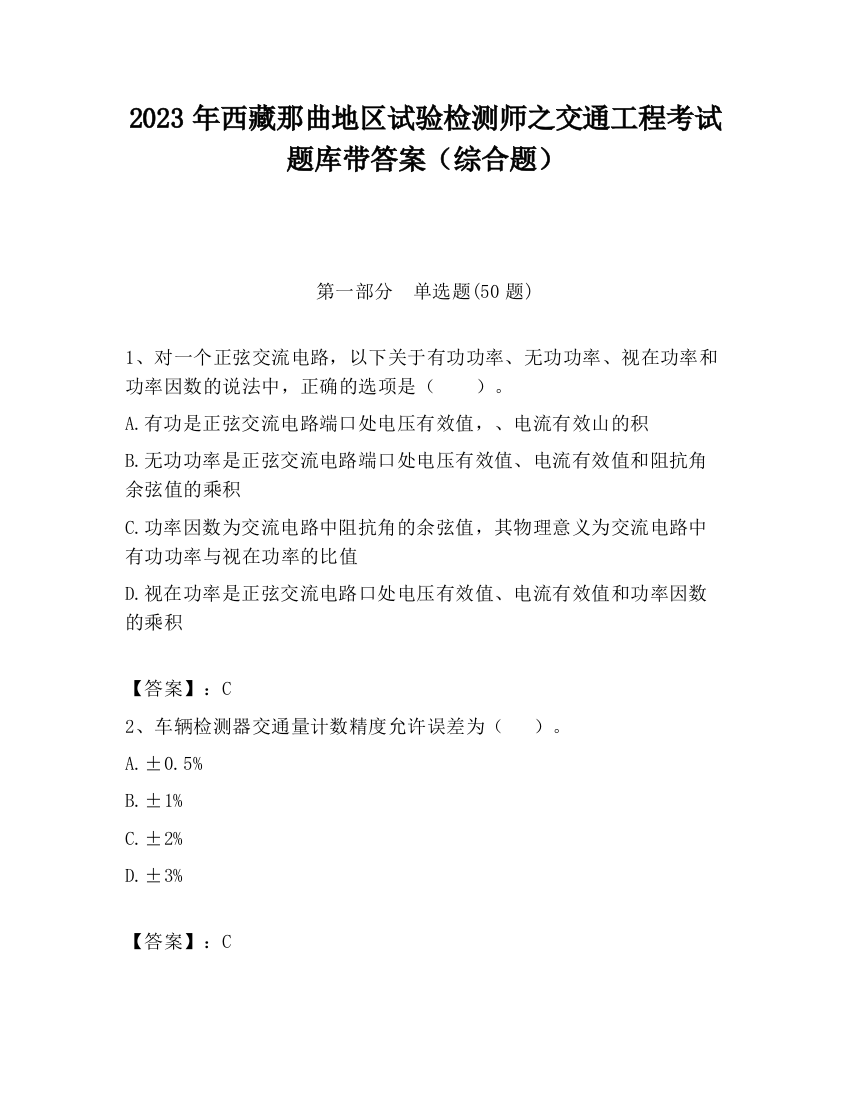 2023 年西藏那曲地区试验检测师之交通工程考试题库带答案（综合题）

第一部分 单选题(50 题)

1、对一个正弦交流电路，以下关于有功功率、无功功率、视在功率和功率因数的说法中，正确的选项是（ ）。

A.有功是正弦交流电路端口处电压有效值，、电流有效山的积

B.无功功率是正弦交流电路端口处电压有效值、电流有效值和阻抗角余弦值的乘积

C.功率因数为交流电路中阻抗角的余弦值，其物理意义为交流电路中有功功率与视在功率的比值

D.视在功率是正弦交流电路口处电压有效值、电流有效值和功率因数的乘积

【答案】：C

2、车辆检测器交通量计数精度允许误差为（ ）。

A.±0.5%

B.±1%

C.±2%

D.±3%

【答案】：C